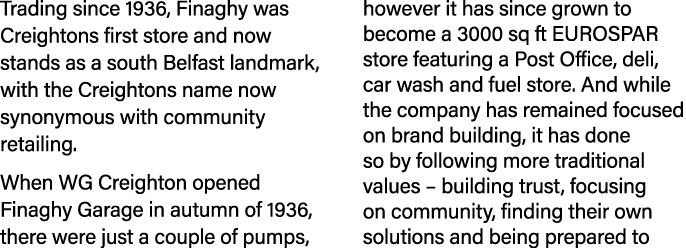 Trading since 1936, Finaghy was Creightons first store and now stands as a south Belfast landmark, with the Creightons name now synonymous with community retailing.

When WG Creighton opened Finaghy Garage in autumn of 1936, there were just a couple of pumps, however it has since grown to become a 3000 sq ft EUROSPAR store featuring a Post Office, deli, car wash and fuel store. And while the company has remained focused on brand building, it has done so by following more traditional values – building trust, focusing on community, finding their own solutions and being prepared to